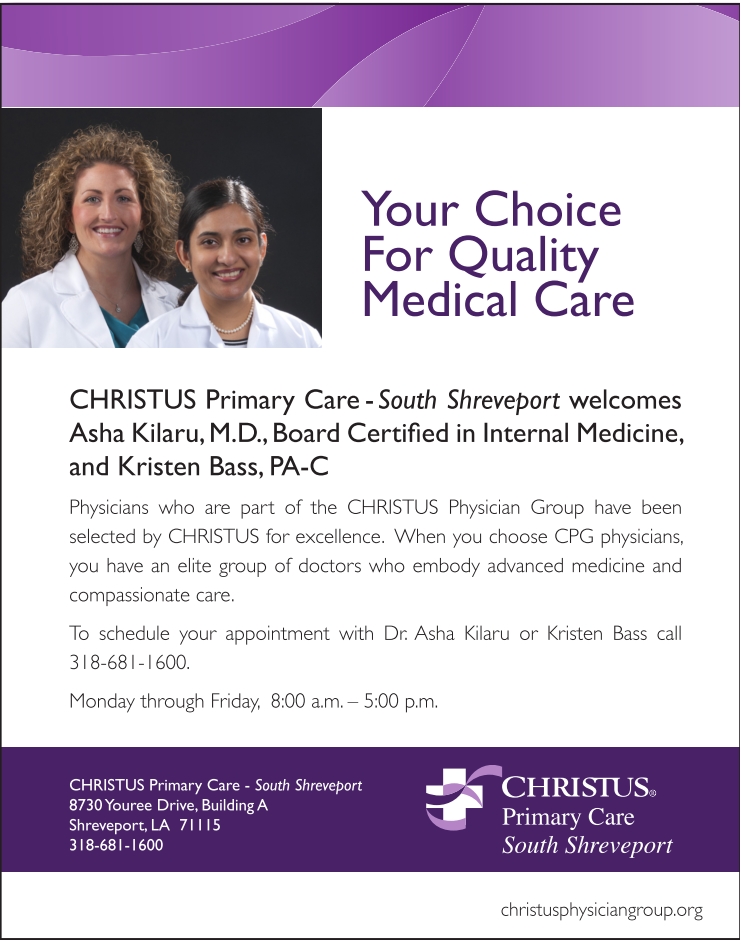 Your Choice For Quality Medical Care

CHRISTUS Primary Care - South Shreveport welcomes Asha Kilaru, M.D., Board Certified in Internal Medicine, and Kristen Bass, PA-C

Physicians who are part of the CHRISTUS Physician Group have been selected by CHRISTUS for excellence. When you choose CPG physicians, you have an elite group of doctors who embody advanced medicine and compassionate care.

To schedule your appointment with Dr. Asha Kilaru or Kristen Bass call 318-681-1600.

Monday through Friday, 8:00 a.m. – 5:00 p.m.

CHRISTUS Primary Care - South Shreveport
8730 Youree Drive, Building A
Shreveport, LA 71115
318-681-1600

CHRISTUS®
Primary Care
South Shreveport

christusphysiciangroup.org